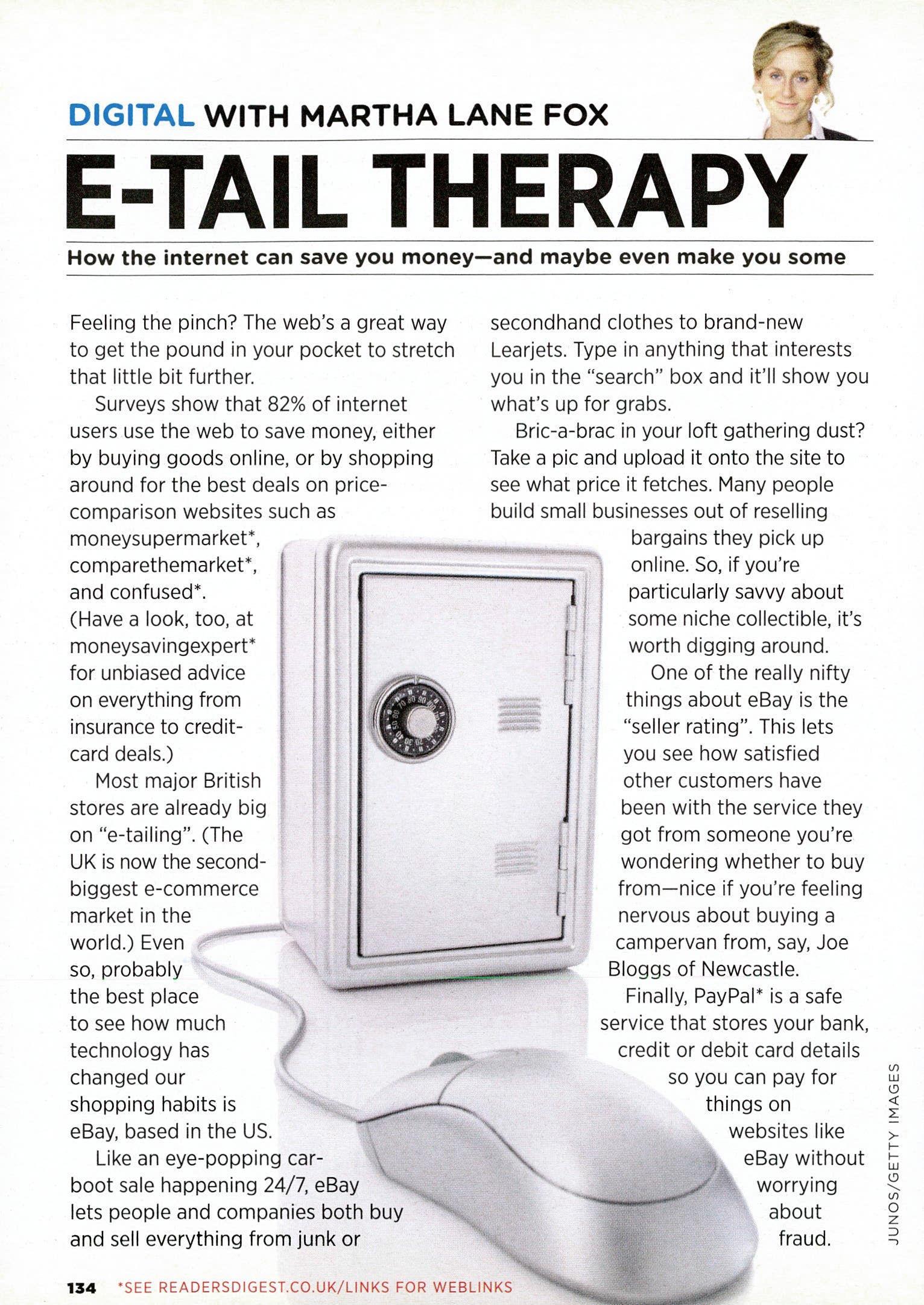 DIGITAL WITH MARTHA LANE FOX

E-TAIL THERAPY

How the internet can save you money—and maybe even make you some

Feeling the pinch? The web's a great way to get the pound in your pocket to stretch that little bit further.

Surveys show that 82% of internet users use the web to save money, either by buying goods online, or by shopping around for the best deals on price-comparison websites such as moneysupermarket*, comparethemarket*, and confused*. (Have a look, too, at moneysavingexpert* for unbiased advice on everything from insurance to credit-card deals.)

Most major British stores are already big on "e-tailing". (The UK is now the second-biggest e-commerce market in the world.) Even so, probably the best place to see how much technology has changed our shopping habits is eBay, based in the US.

Like an eye-popping car-boot sale happening 24/7, eBay lets people and companies both buy and sell everything from junk or secondhand clothes to brand-new Learjets. Type in anything that interests you in the "search" box and it'll show you what's up for grabs.

Bric-a-brac in your loft gathering dust? Take a pic and upload it onto the site to see what price it fetches. Many people build small businesses out of reselling bargains they pick up online. So, if you're particularly savvy about some niche collectible, it's worth digging around.

One of the really nifty things about eBay is the "seller rating". This lets you see how satisfied other customers have been with the service they got from someone you're wondering whether to buy from—nice if you're feeling nervous about buying a campervan from, say, Joe Bloggs of Newcastle.

Finally, PayPal* is a safe service that stores your bank, credit or debit card details so you can pay for things on websites like eBay without worrying about fraud.

JUNOS/GETTY IMAGES

134 *SEE READERSDIGEST.CO.UK/LINKS FOR WEBLINKS